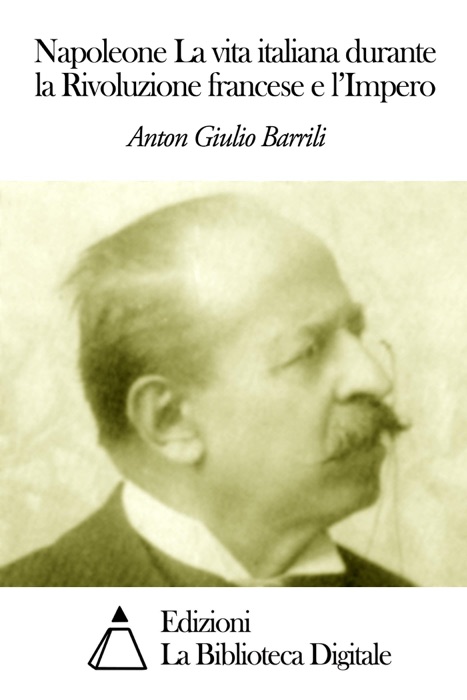 Napoleone La vita italiana durante la Rivoluzione francese e l'Impero

Anton Giulio Barrili

Edizioni
La Biblioteca Digitale